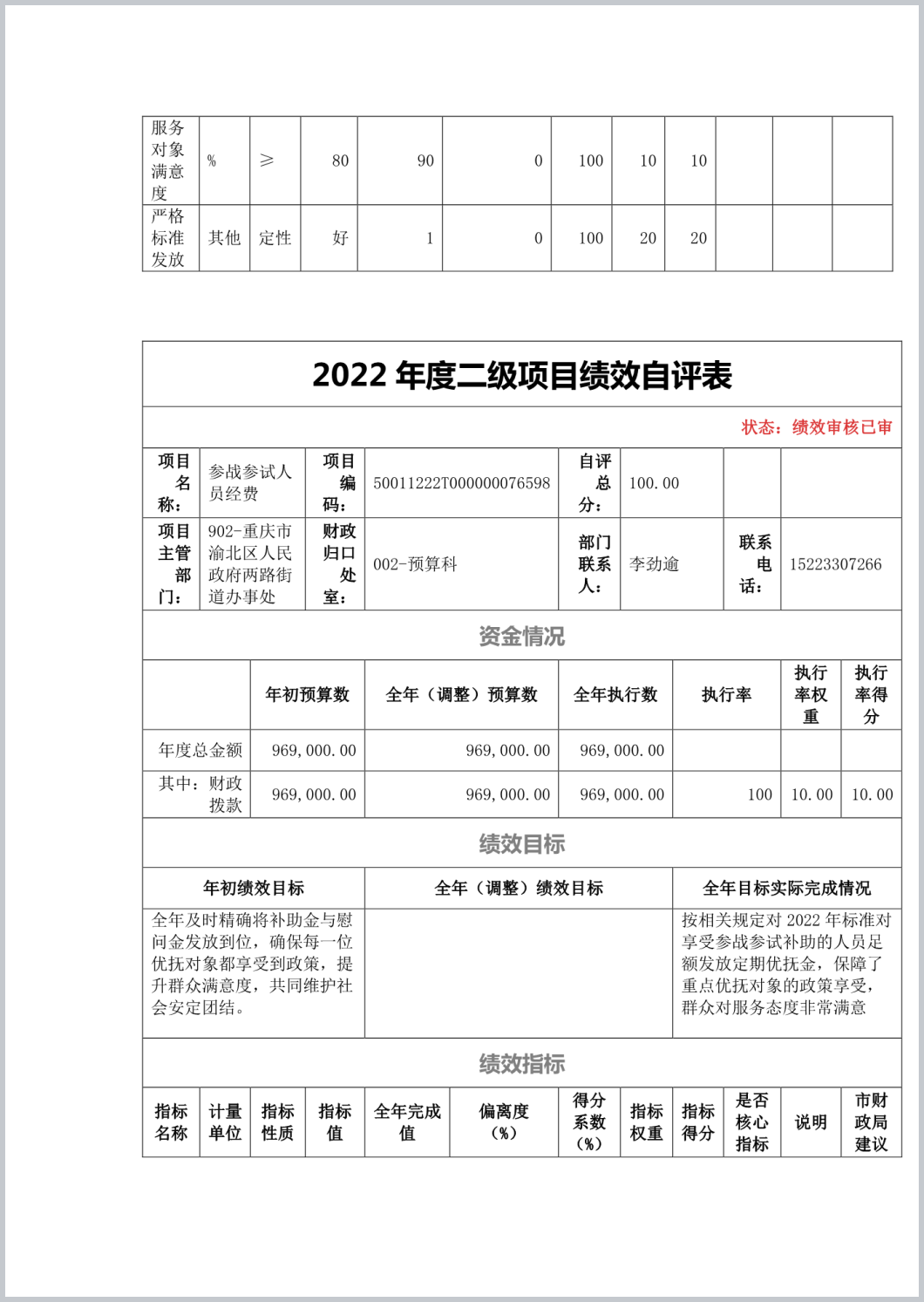 | 服务对象满意度 | % | ≥ | 80 | 90 | 0 | 100 | 10 | 10 | | | |
|---|---|---|---|---|---|---|---|---|---|---|---|
| 严格标准发放 | 其他 | 定性 | 好 | 1 | 0 | 100 | 20 | 20 | | | |

2022 年度二级项目绩效自评表

状态：绩效审核已审

| 项目名称： | 参战参试人员经费 | 项目编码： | 50011222T000000076598 | 自评总分： | 100.00 | | |
|---|---|---|---|---|---|---|---|
| 项目主管部门： | 902-重庆市渝北区人民政府两路街道办事处 | 财政归口处室： | 002-预算科 | 部门联系人： | 李劲逾 | 联系电话： | 15223307266 |

资金情况

| | 年初预算数 | 全年（调整）预算数 | 全年执行数 | 执行率 | 执行率权重 | 执行率得分 |
|---|---|---|---|---|---|---|
| 年度总金额 | 969,000.00 | 969,000.00 | 969,000.00 | | | |
| 其中：财政拨款 | 969,000.00 | 969,000.00 | 969,000.00 | 100 | 10.00 | 10.00 |

绩效目标

| 年初绩效目标 | 全年（调整）绩效目标 | 全年目标实际完成情况 |
|---|---|---|
| 全年及时精确将补助金与慰问金发放到位，确保每一位优抚对象都享受到政策，提升群众满意度，共同维护社会安定团结。 | | 按相关规定对 2022 年标准对享受参战参试补助的人员足额发放定期优抚金，保障了重点优抚对象的政策享受，群众对服务态度非常满意 |

绩效指标

| 指标名称 | 计量单位 | 指标性质 | 指标值 | 全年完成值 | 偏离度（%） | 得分系数（%） | 指标权重 | 指标得分 | 是否核心指标 | 说明 | 市财政局建议 |
|---|---|---|---|---|---|---|---|---|---|---|---|